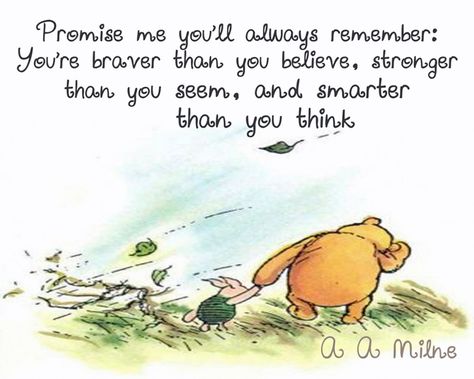 Promise me you'll always remember: You're braver than you believe, stronger than you seem, and smarter than you think

A A Milne